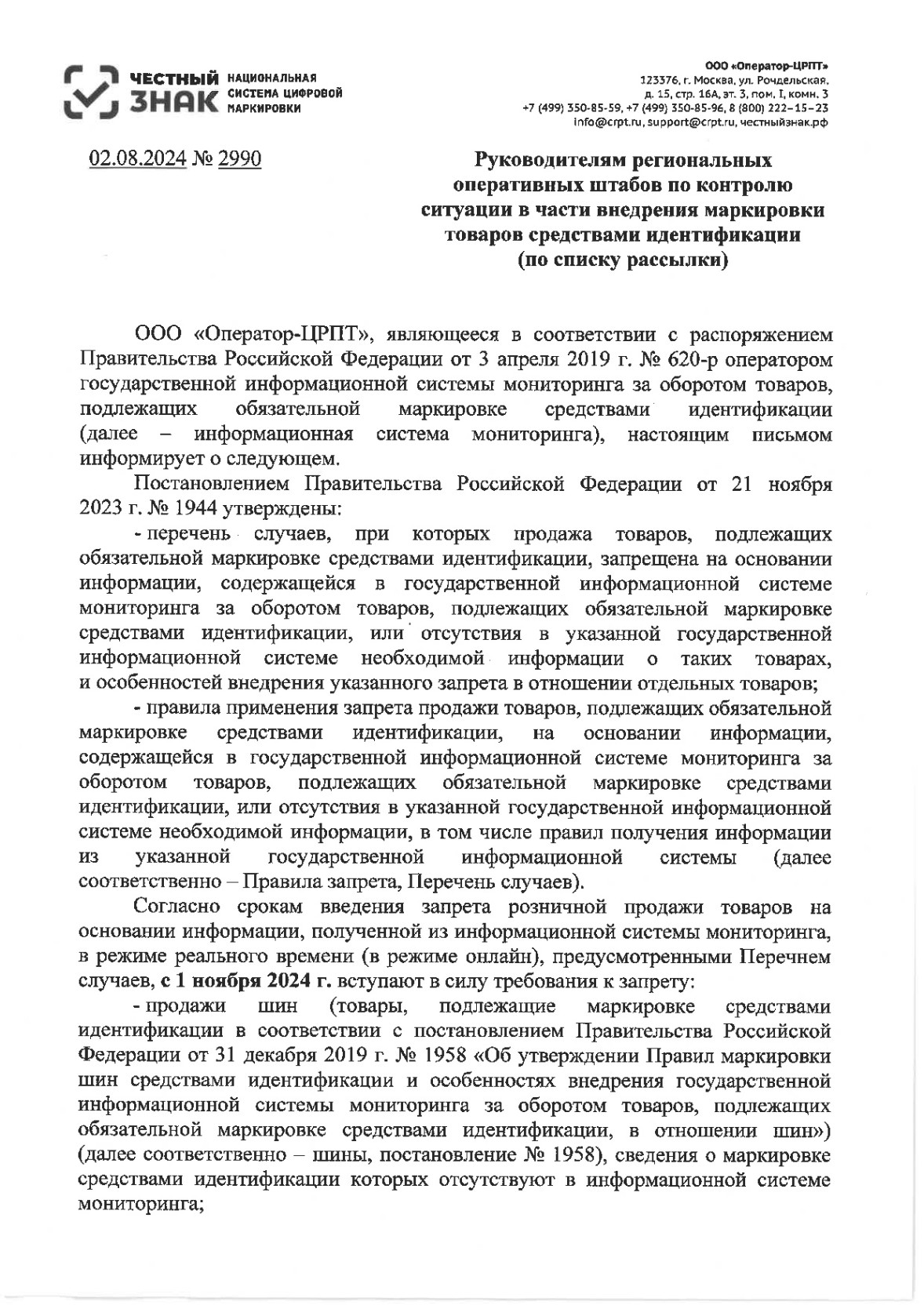 ЧЕСТНЫЙ ЗНАК НАЦИОНАЛЬНАЯ СИСТЕМА ЦИФРОВОЙ МАРКИРОВКИ

ООО «Оператор-ЦРПТ»
123376, г. Москва, ул. Рочдельская, д. 15, стр. 16А, эт. 3, пом. I, комн. 3
+7 (499) 350-85-59, +7 (499) 350-85-96, 8 (800) 222-15-23
info@crpt.ru, support@crpt.ru, честныйзнак.рф

02.08.2024 № 2990

Руководителям региональных оперативных штабов по контролю ситуации в части внедрения маркировки товаров средствами идентификации (по списку рассылки)

ООО «Оператор-ЦРПТ», являющееся в соответствии с распоряжением Правительства Российской Федерации от 3 апреля 2019 г. № 620-р оператором государственной информационной системы мониторинга за оборотом товаров, подлежащих обязательной маркировке средствами идентификации (далее – информационная система мониторинга), настоящим письмом информирует о следующем.

Постановлением Правительства Российской Федерации от 21 ноября 2023 г. № 1944 утверждены:

- перечень случаев, при которых продажа товаров, подлежащих обязательной маркировке средствами идентификации, запрещена на основании информации, содержащейся в государственной информационной системе мониторинга за оборотом товаров, подлежащих обязательной маркировке средствами идентификации, или отсутствия в указанной государственной информационной системе необходимой информации о таких товарах, и особенностей внедрения указанного запрета в отношении отдельных товаров;

- правила применения запрета продажи товаров, подлежащих обязательной маркировке средствами идентификации, на основании информации, содержащейся в государственной информационной системе мониторинга за оборотом товаров, подлежащих обязательной маркировке средствами идентификации, или отсутствия в указанной государственной информационной системе необходимой информации, в том числе правил получения информации из указанной государственной информационной системы (далее соответственно – Правила запрета, Перечень случаев).

Согласно срокам введения запрета розничной продажи товаров на основании информации, полученной из информационной системы мониторинга, в режиме реального времени (в режиме онлайн), предусмотренными Перечнем случаев, с 1 ноября 2024 г. вступают в силу требования к запрету:

- продажи шин (товары, подлежащие маркировке средствами идентификации в соответствии с постановлением Правительства Российской Федерации от 31 декабря 2019 г. № 1958 «Об утверждении Правил маркировки шин средствами идентификации и особенностях внедрения государственной информационной системы мониторинга за оборотом товаров, подлежащих обязательной маркировке средствами идентификации, в отношении шин») (далее соответственно – шины, постановление № 1958), сведения о маркировке средствами идентификации которых отсутствуют в информационной системе мониторинга;